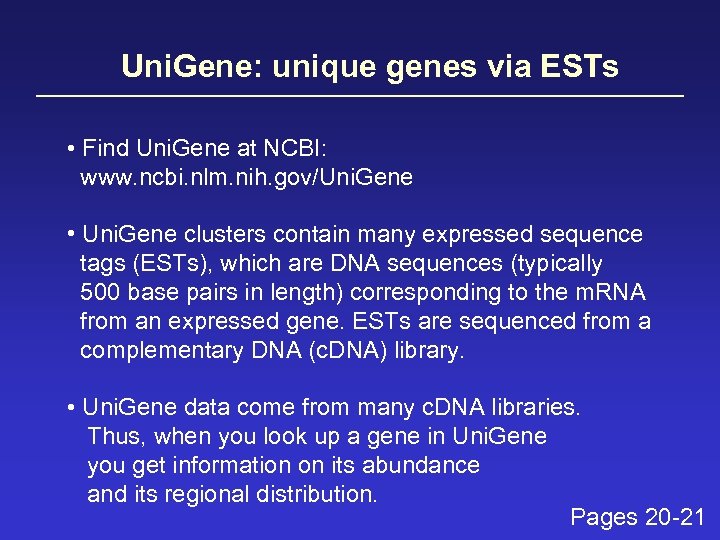 UniGene: unique genes via ESTs

• Find UniGene at NCBI: www.ncbi.nlm.nih.gov/UniGene

• UniGene clusters contain many expressed sequence tags (ESTs), which are DNA sequences (typically 500 base pairs in length) corresponding to the mRNA from an expressed gene. ESTs are sequenced from a complementary DNA (cDNA) library.

• UniGene data come from many cDNA libraries. Thus, when you look up a gene in UniGene you get information on its abundance and its regional distribution.

Pages 20-21